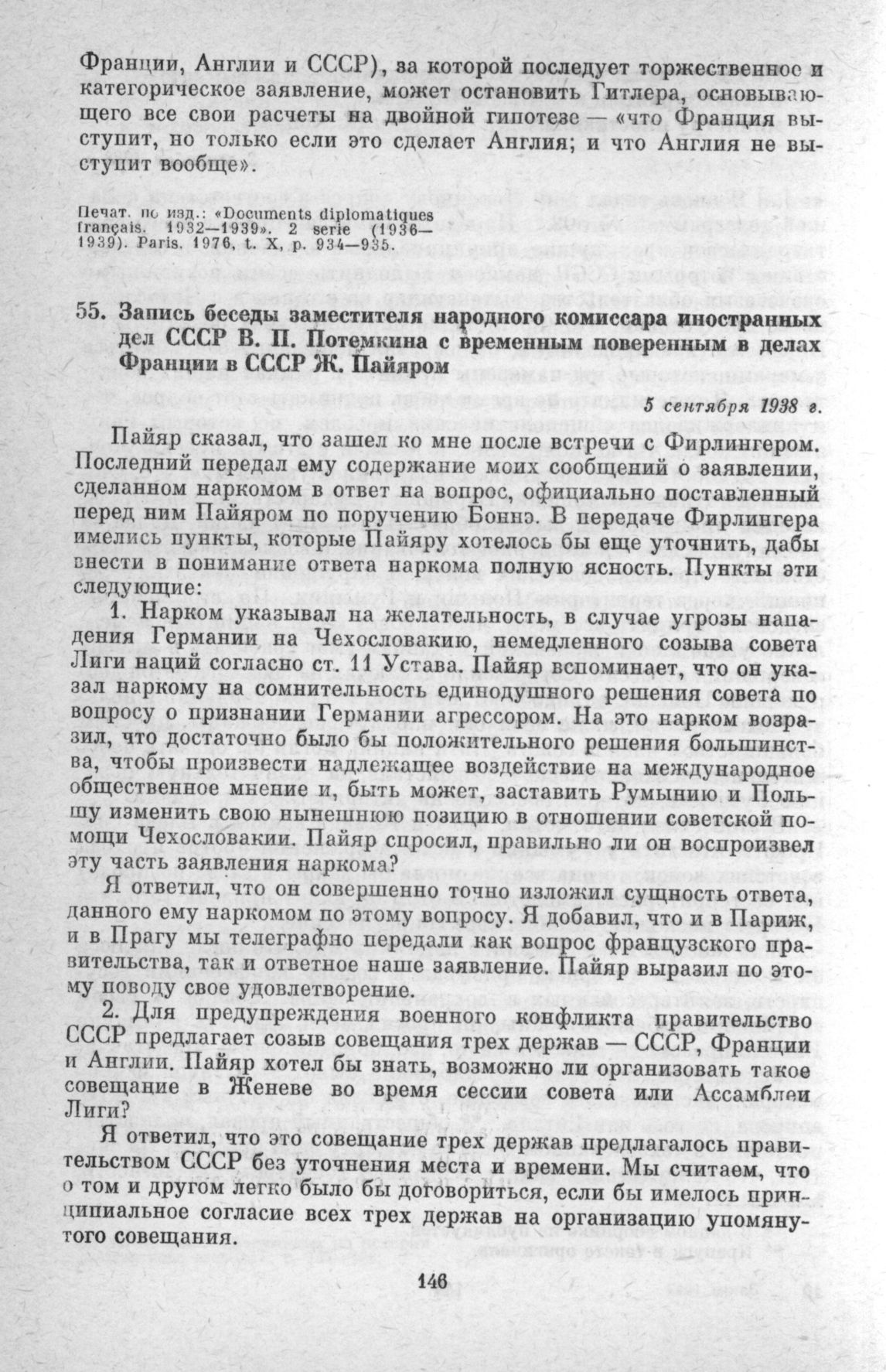 Франции, Англии и СССР), за которой последует торжественное и категорическое заявление, может остановить Гитлера, основывающего все свои расчеты на двойной гипотезе — «что Франция выступит, но только если это сделает Англия; и что Англия не выступит вообще».

Печат. по изд.: «Documents diplomatiques français. 1932—1939». 2 serie (1936—1939). Paris. 1976, t. X, p. 934—935.

55. Запись беседы заместителя народного комиссара иностранных дел СССР В. П. Потемкина с временным поверенным в делах Франции в СССР Ж. Пайяром

5 сентября 1938 г.

Пайяр сказал, что зашел ко мне после встречи с Фирлингером. Последний передал ему содержание моих сообщений о заявлении, сделанном наркомом в ответ на вопрос, официально поставленный перед ним Пайяром по поручению Боннэ. В передаче Фирлингера имелись пункты, которые Пайяру хотелось бы еще уточнить, дабы внести в понимание ответа наркома полную ясность. Пункты эти следующие:

1. Нарком указывал на желательность, в случае угрозы нападения Германии на Чехословакию, немедленного созыва совета Лиги наций согласно ст. 11 Устава. Пайяр вспоминает, что он указал наркому на сомнительность единодушного решения совета по вопросу о признании Германии агрессором. На это нарком возразил, что достаточно было бы положительного решения большинства, чтобы произвести надлежащее воздействие на международное общественное мнение и, быть может, заставить Румынию и Польшу изменить свою нынешнюю позицию в отношении советской помощи Чехословакии. Пайяр спросил, правильно ли он воспроизвел эту часть заявления наркома?

Я ответил, что он совершенно точно изложил сущность ответа, данного ему наркомом по этому вопросу. Я добавил, что и в Париж, и в Прагу мы телеграфно передали как вопрос французского правительства, так и ответное наше заявление. Пайяр выразил по этому поводу свое удовлетворение.

2. Для предупреждения военного конфликта правительство СССР предлагает созыв совещания трех держав — СССР, Франции и Англии. Пайяр хотел бы знать, возможно ли организовать такое совещание в Женеве во время сессии совета или Ассамблеи Лиги?

Я ответил, что это совещание трех держав предлагалось правительством СССР без уточнения места и времени. Мы считаем, что о том и другом легко было бы договориться, если бы имелось принципиальное согласие всех трех держав на организацию упомянутого совещания.

146